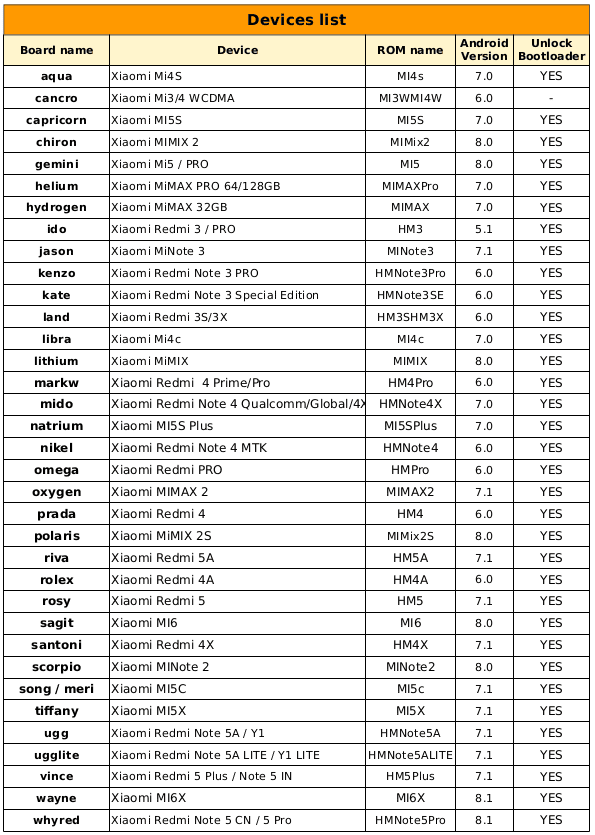 Devices list

| Board name | Device | ROM name | Android Version | Unlock Bootloader |
|---|---|---|---|---|
| aqua | Xiaomi Mi4S | MI4s | 7.0 | YES |
| cancro | Xiaomi Mi3/4 WCDMA | MI3WMI4W | 6.0 | - |
| capricorn | Xiaomi MI5S | MI5S | 7.0 | YES |
| chiron | Xiaomi MIMIX 2 | MIMix2 | 8.0 | YES |
| gemini | Xiaomi Mi5 / PRO | MI5 | 8.0 | YES |
| helium | Xiaomi MiMAX PRO 64/128GB | MIMAXPro | 7.0 | YES |
| hydrogen | Xiaomi MiMAX 32GB | MIMAX | 7.0 | YES |
| ido | Xiaomi Redmi 3 / PRO | HM3 | 5.1 | YES |
| jason | Xiaomi MiNote 3 | MINote3 | 7.1 | YES |
| kenzo | Xiaomi Redmi Note 3 PRO | HMNote3Pro | 6.0 | YES |
| kate | Xiaomi Redmi Note 3 Special Edition | HMNote3SE | 6.0 | YES |
| land | Xiaomi Redmi 3S/3X | HM3SHM3X | 6.0 | YES |
| libra | Xiaomi Mi4c | MI4c | 7.0 | YES |
| lithium | Xiaomi MiMIX | MIMIX | 8.0 | YES |
| markw | Xiaomi Redmi 4 Prime/Pro | HM4Pro | 6.0 | YES |
| mido | Xiaomi Redmi Note 4 Qualcomm/Global/4X | HMNote4X | 7.0 | YES |
| natrium | Xiaomi MI5S Plus | MI5SPlus | 7.0 | YES |
| nikel | Xiaomi Redmi Note 4 MTK | HMNote4 | 6.0 | YES |
| omega | Xiaomi Redmi PRO | HMPro | 6.0 | YES |
| oxygen | Xiaomi MIMAX 2 | MIMAX2 | 7.1 | YES |
| prada | Xiaomi Redmi 4 | HM4 | 6.0 | YES |
| polaris | Xiaomi MiMIX 2S | MIMix2S | 8.0 | YES |
| riva | Xiaomi Redmi 5A | HM5A | 7.1 | YES |
| rolex | Xiaomi Redmi 4A | HM4A | 6.0 | YES |
| rosy | Xiaomi Redmi 5 | HM5 | 7.1 | YES |
| sagit | Xiaomi MI6 | MI6 | 8.0 | YES |
| santoni | Xiaomi Redmi 4X | HM4X | 7.1 | YES |
| scorpio | Xiaomi MINote 2 | MINote2 | 8.0 | YES |
| song / meri | Xiaomi MI5C | MI5c | 7.1 | YES |
| tiffany | Xiaomi MI5X | MI5X | 7.1 | YES |
| ugg | Xiaomi Redmi Note 5A / Y1 | HMNote5A | 7.1 | YES |
| ugglite | Xiaomi Redmi Note 5A LITE / Y1 LITE | HMNote5ALITE | 7.1 | YES |
| vince | Xiaomi Redmi 5 Plus / Note 5 IN | HM5Plus | 7.1 | YES |
| wayne | Xiaomi MI6X | MI6X | 8.1 | YES |
| whyred | Xiaomi Redmi Note 5 CN / 5 Pro | HMNote5Pro | 8.1 | YES |